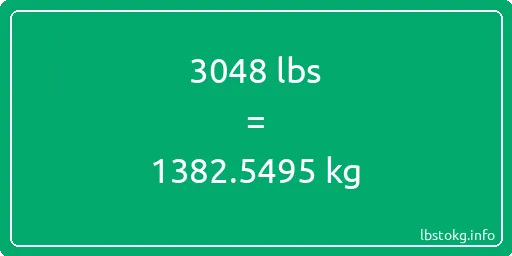 3048 lbs
=
1382.5495 kg

lbstokg.info